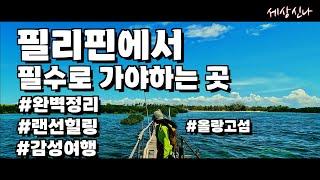 세상신나

필리핀에서
필수로 가야하는 곳

#완벽정리
#랜선힐링
#감성여행

#올랑고섬